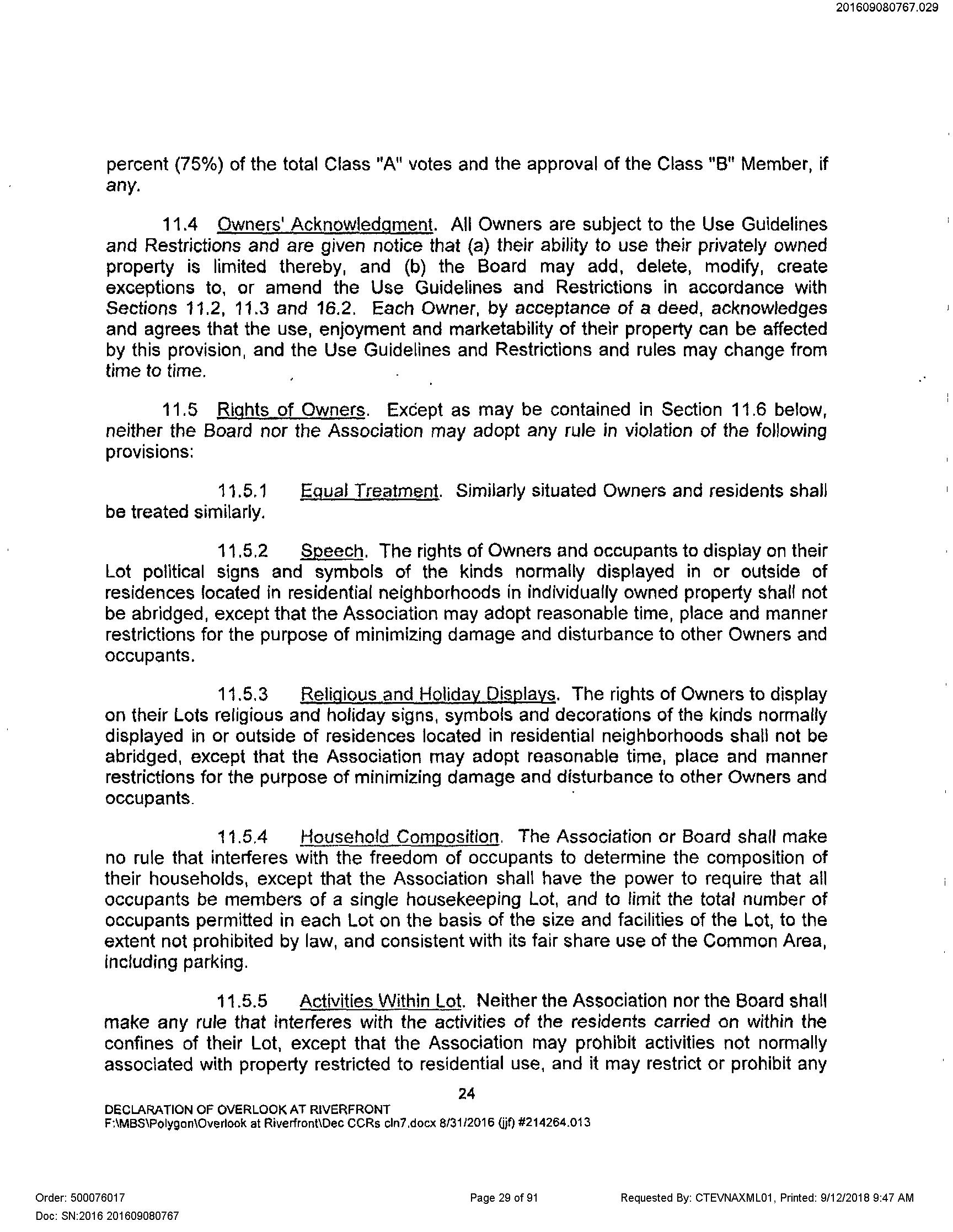 201609080767.029

percent (75%) of the total Class "A" votes and the approval of the Class "B" Member, if any.

11.4 Owners' Acknowledgment. All Owners are subject to the Use Guidelines and Restrictions and are given notice that (a) their ability to use their privately owned property is limited thereby, and (b) the Board may add, delete, modify, create exceptions to, or amend the Use Guidelines and Restrictions in accordance with Sections 11.2, 11.3 and 16.2. Each Owner, by acceptance of a deed, acknowledges and agrees that the use, enjoyment and marketability of their property can be affected by this provision, and the Use Guidelines and Restrictions and rules may change from time to time.

11.5 Rights of Owners. Except as may be contained in Section 11.6 below, neither the Board nor the Association may adopt any rule in violation of the following provisions:

11.5.1 Equal Treatment. Similarly situated Owners and residents shall be treated similarly.

11.5.2 Speech. The rights of Owners and occupants to display on their Lot political signs and symbols of the kinds normally displayed in or outside of residences located in residential neighborhoods in individually owned property shall not be abridged, except that the Association may adopt reasonable time, place and manner restrictions for the purpose of minimizing damage and disturbance to other Owners and occupants.

11.5.3 Religious and Holiday Displays. The rights of Owners to display on their Lots religious and holiday signs, symbols and decorations of the kinds normally displayed in or outside of residences located in residential neighborhoods shall not be abridged, except that the Association may adopt reasonable time, place and manner restrictions for the purpose of minimizing damage and disturbance to other Owners and occupants.

11.5.4 Household Composition. The Association or Board shall make no rule that interferes with the freedom of occupants to determine the composition of their households, except that the Association shall have the power to require that all occupants be members of a single housekeeping Lot, and to limit the total number of occupants permitted in each Lot on the basis of the size and facilities of the Lot, to the extent not prohibited by law, and consistent with its fair share use of the Common Area, including parking.

11.5.5 Activities Within Lot. Neither the Association nor the Board shall make any rule that interferes with the activities of the residents carried on within the confines of their Lot, except that the Association may prohibit activities not normally associated with property restricted to residential use, and it may restrict or prohibit any

24

DECLARATION OF OVERLOOK AT RIVERFRONT
F:\MBS\Polygon\Overlook at Riverfront\Dec CCRs cln7.docx 8/31/2016 (jjf) #214264.013

Order: 500076017
Doc: SN:2016 201609080767
Page 29 of 91
Requested By: CTEVNAXML01, Printed: 9/12/2018 9:47 AM